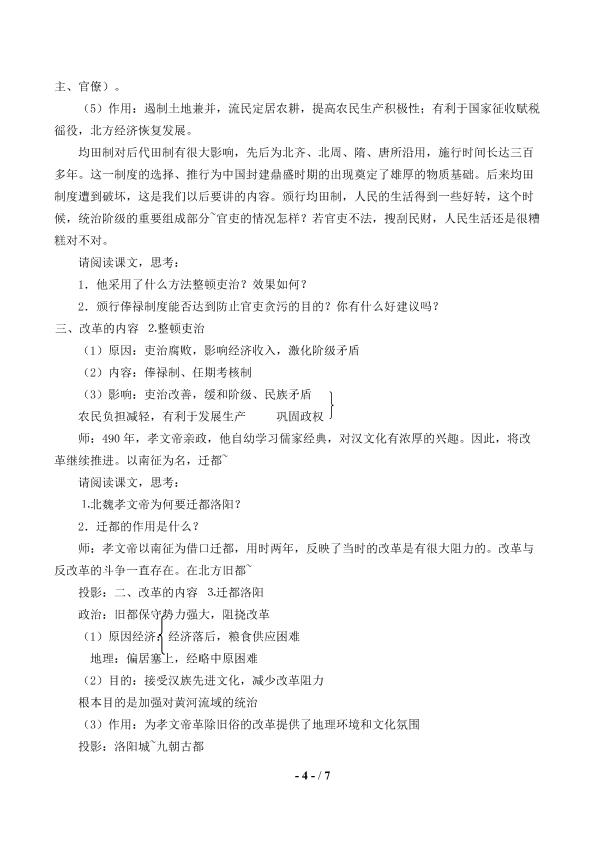 主、官僚）。

（5）作用：遏制土地兼并，流民定居农耕，提高农民生产积极性；有利于国家征收赋税徭役，北方经济恢复发展。

均田制对后代田制有很大影响，先后为北齐、北周、隋、唐所沿用，施行时间长达三百多年。这一制度的选择、推行为中国封建鼎盛时期的出现奠定了雄厚的物质基础。后来均田制度遭到破坏，这是我们以后要讲的内容。颁行均田制，人民的生活得到一些好转，这个时候，统治阶级的重要组成部分~官吏的情况怎样？若官吏不法，搜刮民财，人民生活还是很糟糕对不对。

请阅读课文，思考：

1．他采用了什么方法整顿吏治？效果如何？

2．颁行俸禄制度能否达到防止官吏贪污的目的？你有什么好建议吗？

三、改革的内容 2.整顿吏治

（1）原因：吏治腐败，影响经济收入，激化阶级矛盾

（2）内容：俸禄制、任期考核制

（3）影响：吏治改善，缓和阶级、民族矛盾

农民负担减轻，有利于发展生产 巩固政权

师：490年，孝文帝亲政，他自幼学习儒家经典，对汉文化有浓厚的兴趣。因此，将改革继续推进。以南征为名，迁都~

请阅读课文，思考：

1.北魏孝文帝为何要迁都洛阳？

2．迁都的作用是什么？

师：孝文帝以南征为借口迁都，用时两年，反映了当时的改革是有很大阻力的。改革与反改革的斗争一直存在。在北方旧都~

投影：二、改革的内容 3.迁都洛阳

政治：旧都保守势力强大，阻挠改革

（1）原因经济：经济落后，粮食供应困难

地理：偏居塞上，经略中原困难

（2）目的：接受汉族先进文化，减少改革阻力

根本目的是加强对黄河流域的统治

（3）作用：为孝文帝革除旧俗的改革提供了地理环境和文化氛围

投影：洛阳城~九朝古都

- 4 - / 7